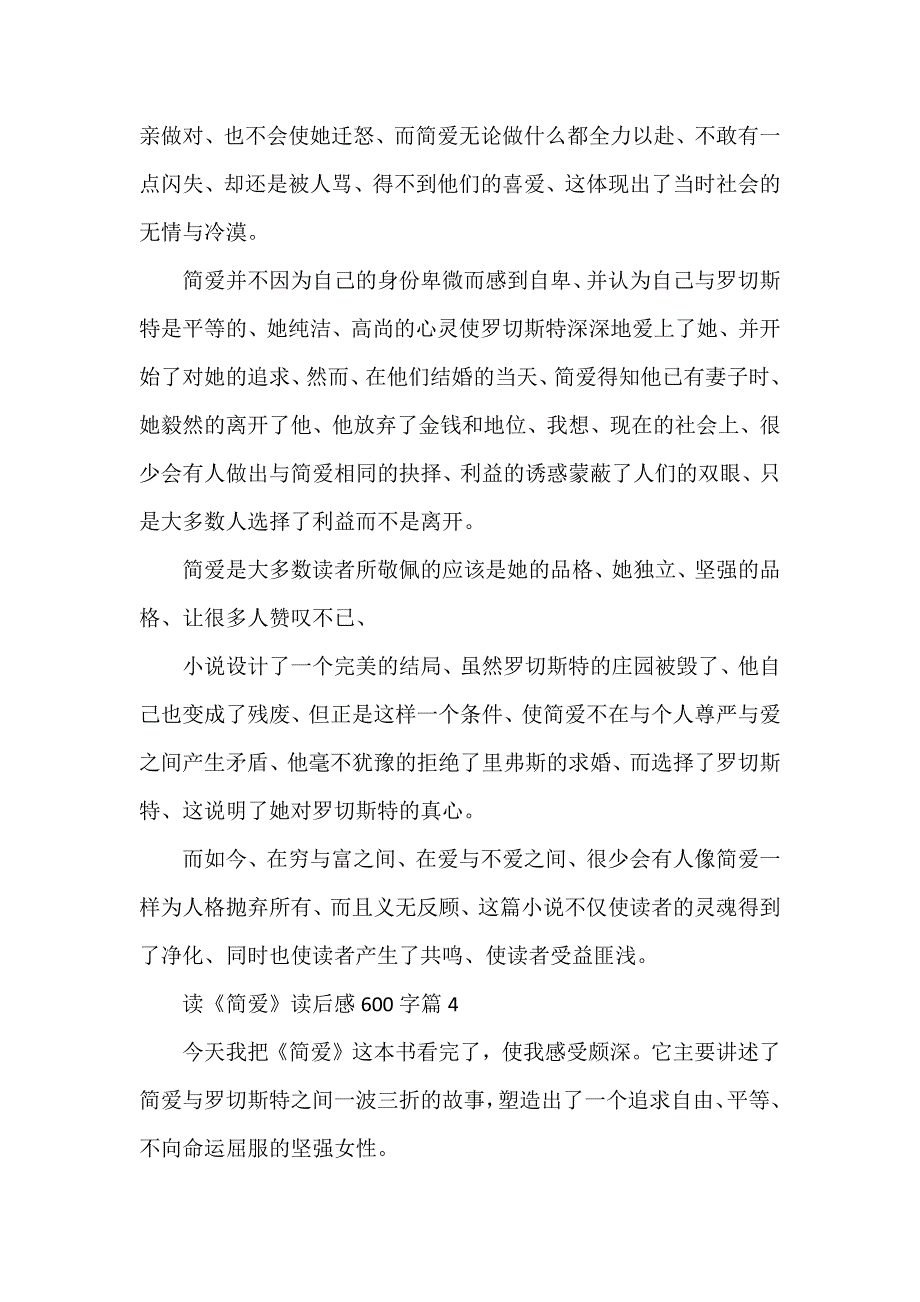 亲做对、也不会使她迁怒、而简爱无论做什么都全力以赴、不敢有一点闪失、却还是被人骂、得不到他们的喜爱、这体现出了当时社会的无情与冷漠。

简爱并不因为自己的身份卑微而感到自卑、并认为自己与罗切斯特是平等的、她纯洁、高尚的心灵使罗切斯特深深地爱上了她、并开始了对她的追求、然而、在他们结婚的当天、简爱得知他已有妻子时、她毅然的离开了他、他放弃了金钱和地位、我想、现在的社会上、很少会有人做出与简爱相同的抉择、利益的诱惑蒙蔽了人们的双眼、只是大多数人选择了利益而不是离开。

简爱是大多数读者所敬佩的应该是她的品格、她独立、坚强的品格、让很多人赞叹不已、

小说设计了一个完美的结局、虽然罗切斯特的庄园被毁了、他自己也变成了残废、但正是这样一个条件、使简爱不在与个人尊严与爱之间产生矛盾、他毫不犹豫的拒绝了里弗斯的求婚、而选择了罗切斯特、这说明了她对罗切斯特的真心。

而如今、在穷与富之间、在爱与不爱之间、很少会有人像简爱一样为人格抛弃所有、而且义无反顾、这篇小说不仅使读者的灵魂得到了净化、同时也使读者产生了共鸣、使读者受益匪浅。

读《简爱》读后感 600 字篇 4

今天我把《简爱》这本书看完了，使我感受颇深。它主要讲述了简爱与罗切斯特之间一波三折的故事，塑造出了一个追求自由、平等、不向命运屈服的坚强女性。